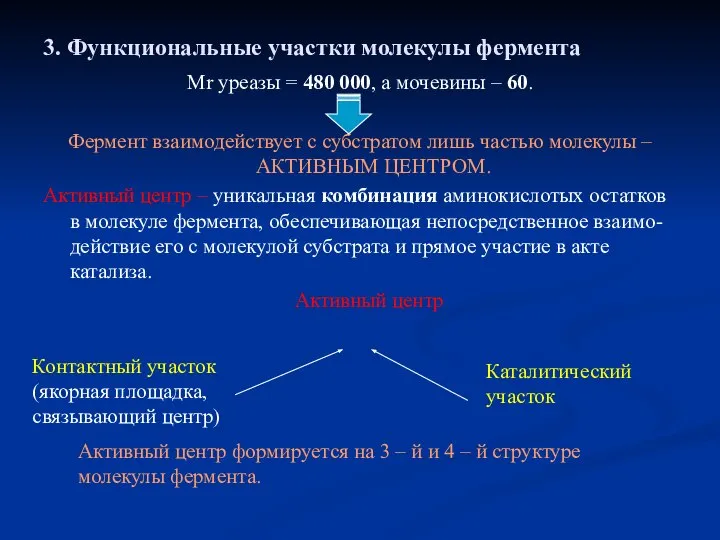 3. Функциональные участки молекулы фермента

Mr уреазы = 480 000, а мочевины – 60.

Фермент взаимодействует с субстратом лишь частью молекулы – АКТИВНЫМ ЦЕНТРОМ.

Активный центр – уникальная комбинация аминокислотых остатков в молекуле фермента, обеспечивающая непосредственное взаимодействие его с молекулой субстрата и прямое участие в акте катализа.

Активный центр

Контактный участок (якорная площадка, связывающий центр)

Каталитический участок

Активный центр формируется на 3 – й и 4 – й структуре молекулы фермента.